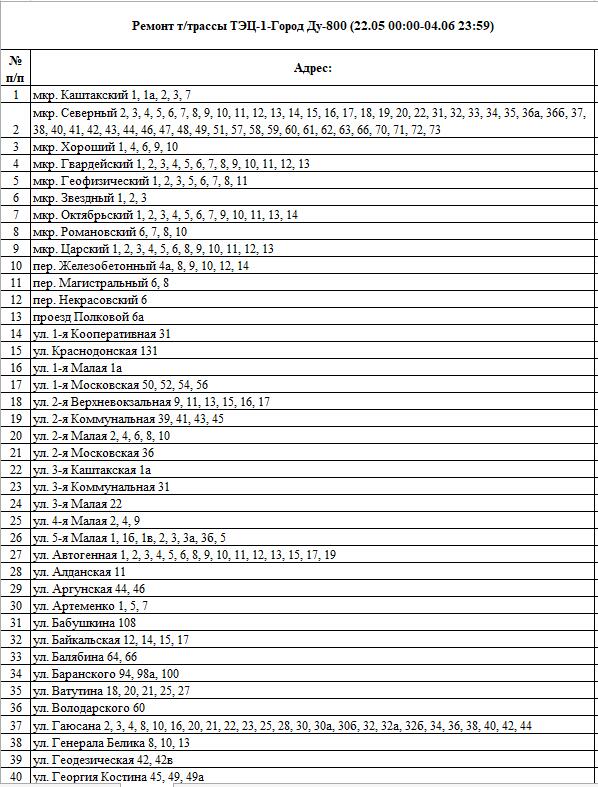 Ремонт т/трассы ТЭЦ-1-Город Ду-800 (22.05 00:00-04.06 23:59)

| № п/п | Адрес: |
|---|---|
| 1 | мкр. Каштакский 1, 1а, 2, 3, 7 |
| 2 | мкр. Северный 2, 3, 4, 5, 6, 7, 8, 9, 10, 11, 12, 13, 14, 15, 16, 17, 18, 19, 20, 22, 31, 32, 33, 34, 35, 36а, 36б, 37, 38, 40, 41, 42, 43, 44, 46, 47, 48, 49, 51, 57, 58, 59, 60, 61, 62, 63, 66, 70, 71, 72, 73 |
| 3 | мкр. Хороший 1, 4, 6, 9, 10 |
| 4 | мкр. Гвардейский 1, 2, 3, 4, 5, 6, 7, 8, 9, 10, 11, 12, 13 |
| 5 | мкр. Геофизический 1, 2, 3, 5, 6, 7, 8, 11 |
| 6 | мкр. Звездный 1, 2, 3 |
| 7 | мкр. Октябрьский 1, 2, 3, 4, 5, 6, 7, 9, 10, 11, 13, 14 |
| 8 | мкр. Романовский 6, 7, 8, 10 |
| 9 | мкр. Царский 1, 2, 3, 4, 5, 6, 8, 9, 10, 11, 12, 13 |
| 10 | пер. Железобетонный 4а, 8, 9, 10, 12, 14 |
| 11 | пер. Магистральный 6, 8 |
| 12 | пер. Некрасовский 6 |
| 13 | проезд Полковой 6а |
| 14 | ул. 1-я Кооперативная 31 |
| 15 | ул. Краснодонская 131 |
| 16 | ул. 1-я Малая 1а |
| 17 | ул. 1-я Московская 50, 52, 54, 56 |
| 18 | ул. 2-я Верхневокзальная 9, 11, 13, 15, 16, 17 |
| 19 | ул. 2-я Коммунальная 39, 41, 43, 45 |
| 20 | ул. 2-я Малая 2, 4, 6, 8, 10 |
| 21 | ул. 2-я Московская 36 |
| 22 | ул. 3-я Каштакская 1а |
| 23 | ул. 3-я Коммунальная 31 |
| 24 | ул. 3-я Малая 22 |
| 25 | ул. 4-я Малая 2, 4, 9 |
| 26 | ул. 5-я Малая 1, 1б, 1в, 2, 3, 3а, 3б, 5 |
| 27 | ул. Автогенная 1, 2, 3, 4, 5, 6, 8, 9, 10, 11, 12, 13, 15, 17, 19 |
| 28 | ул. Алданская 11 |
| 29 | ул. Аргунская 44, 46 |
| 30 | ул. Артеменко 1, 5, 7 |
| 31 | ул. Бабушкина 108 |
| 32 | ул. Байкальская 12, 14, 15, 17 |
| 33 | ул. Балябина 64, 66 |
| 34 | ул. Баранского 94, 98а, 100 |
| 35 | ул. Ватутина 18, 20, 21, 25, 27 |
| 36 | ул. Володарского 60 |
| 37 | ул. Гаюсана 2, 3, 4, 8, 10, 16, 20, 21, 22, 23, 25, 28, 30, 30а, 30б, 32, 32а, 32б, 34, 36, 38, 40, 42, 44 |
| 38 | ул. Генерала Белика 8, 10, 13 |
| 39 | ул. Геодезическая 42, 42в |
| 40 | ул. Георгия Костина 45, 49, 49а |